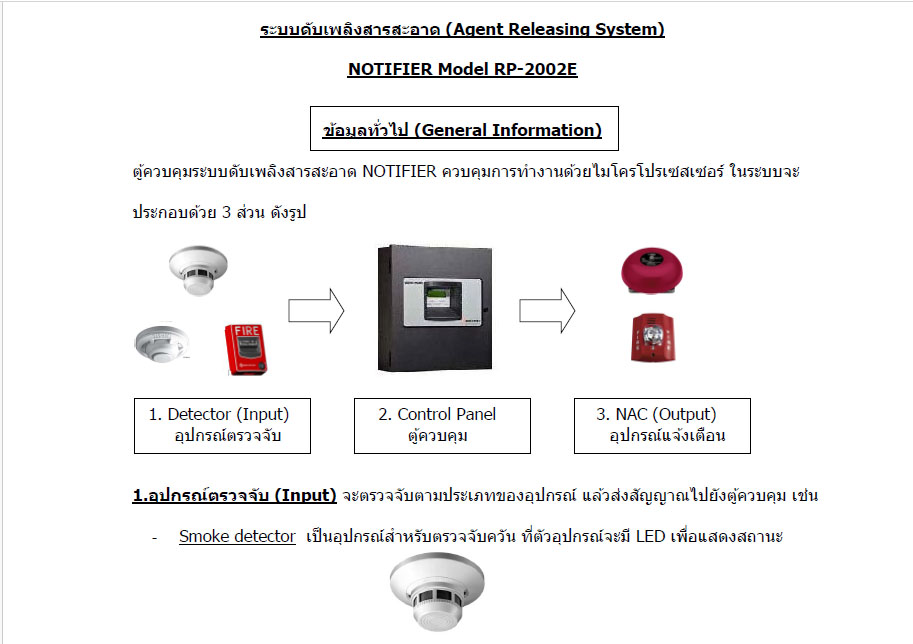 ระบบดับเพลิงสารสะอาด (Agent Releasing System)

NOTIFIER Model RP-2002E

ข้อมูลทั่วไป (General Information)

ตู้ควบคุมระบบดับเพลิงสารสะอาด NOTIFIER ควบคุมการทำงานด้วยไมโครโปรเซสเซอร์ ในระบบจะประกอบด้วย 3 ส่วน ดังรูป

FIRE

1. Detector (Input)
อุปกรณ์ตรวจจับ

2. Control Panel
ตู้ควบคุม

3. NAC (Output)
อุปกรณ์แจ้งเตือน

1.อุปกรณ์ตรวจจับ (Input) จะตรวจจับตามประเภทของอุปกรณ์ แล้วส่งสัญญาณไปยังตู้ควบคุม เช่น

- Smoke detector เป็นอุปกรณ์สำหรับตรวจจับควัน ที่ตัวอุปกรณ์จะมี LED เพื่อแสดงสถานะ